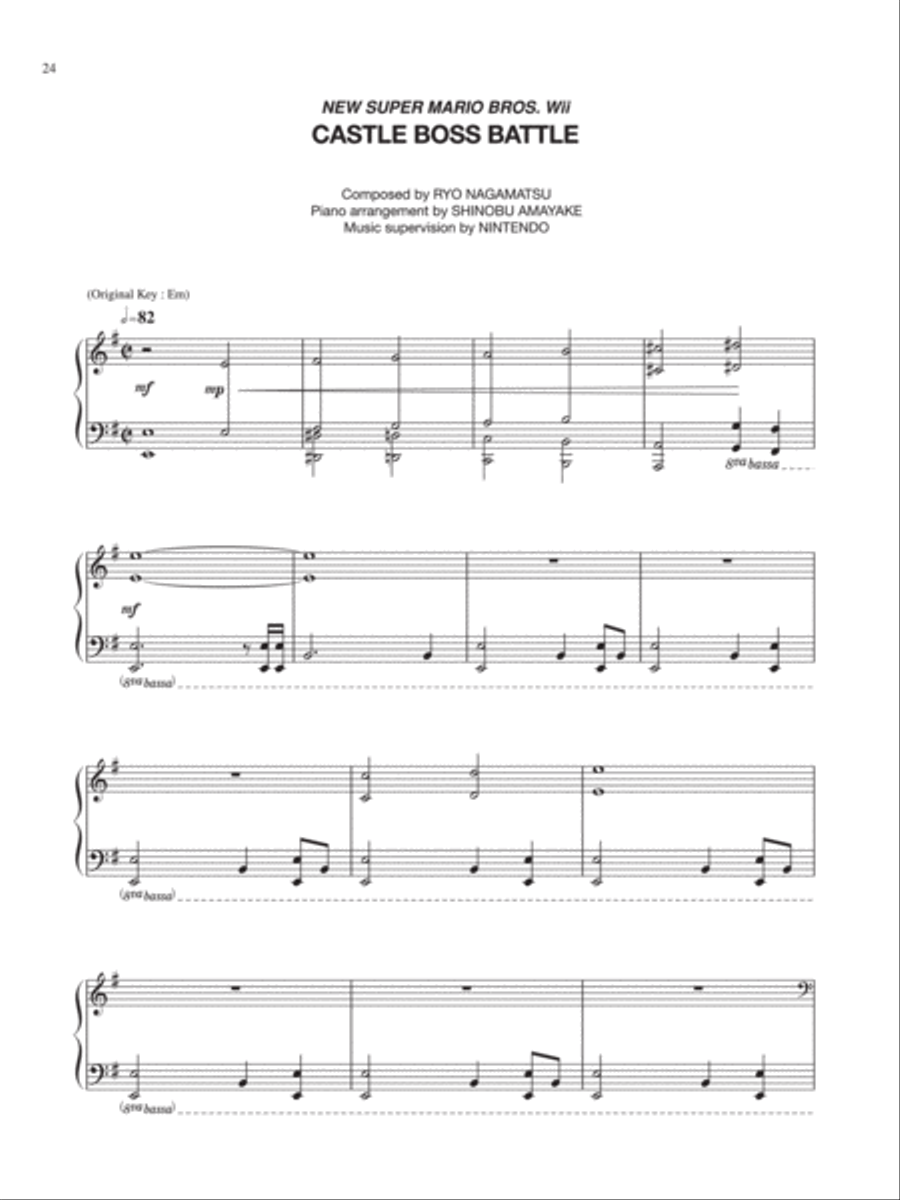 24

NEW SUPER MARIO BROS. Wii
CASTLE BOSS BATTLE

Composed by RYO NAGAMATSU
Piano arrangement by SHINOBU AMAYAKE
Music supervision by NINTENDO

(Original Key : Em)

♩=82

mf

mp

8va bassa

mf

(8va bassa)

(8va bassa)

(8va bassa)